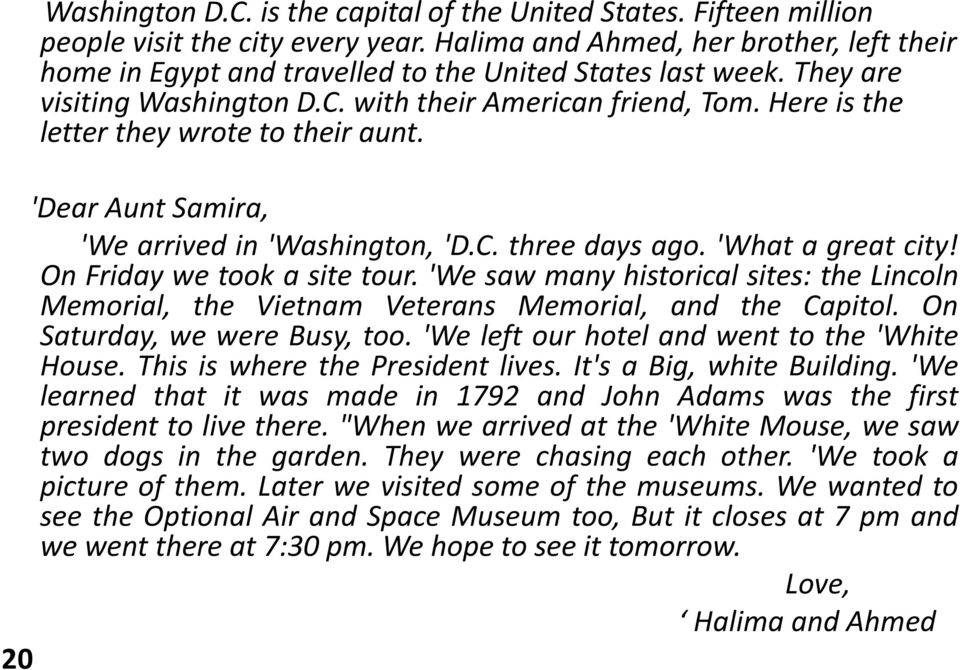 Washington D.C. is the capital of the United States. Fifteen million people visit the city every year. Halima and Ahmed, her brother, left their home in Egypt and travelled to the United States last week. They are visiting Washington D.C. with their American friend, Tom. Here is the letter they wrote to their aunt.

'Dear Aunt Samira,

'We arrived in 'Washington, 'D.C. three days ago. 'What a great city! On Friday we took a site tour. 'We saw many historical sites: the Lincoln Memorial, the Vietnam Veterans Memorial, and the Capitol. On Saturday, we were Busy, too. 'We left our hotel and went to the 'White House. This is where the President lives. It's a Big, white Building. 'We learned that it was made in 1792 and John Adams was the first president to live there. "When we arrived at the 'White Mouse, we saw two dogs in the garden. They were chasing each other. 'We took a picture of them. Later we visited some of the museums. We wanted to see the Optional Air and Space Museum too, But it closes at 7 pm and we went there at 7:30 pm. We hope to see it tomorrow.

Love,

‘ Halima and Ahmed

20